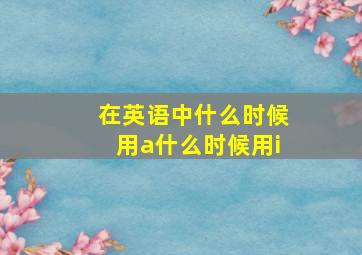 在英语中什么时候用a什么时候用i